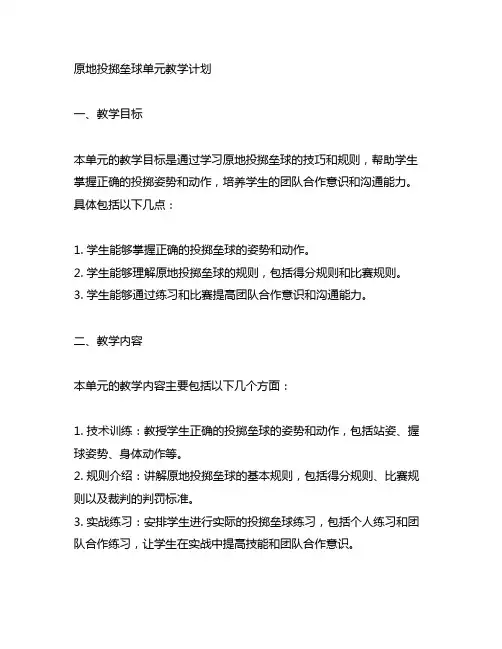 原地投掷垒球单元教学计划

一、教学目标

本单元的教学目标是通过学习原地投掷垒球的技巧和规则，帮助学生掌握正确的投掷姿势和动作，培养学生的团队合作意识和沟通能力。具体包括以下几点：

1. 学生能够掌握正确的投掷垒球的姿势和动作。
2. 学生能够理解原地投掷垒球的规则，包括得分规则和比赛规则。
3. 学生能够通过练习和比赛提高团队合作意识和沟通能力。

二、教学内容

本单元的教学内容主要包括以下几个方面：

1. 技术训练：教授学生正确的投掷垒球的姿势和动作，包括站姿、握球姿势、身体动作等。
2. 规则介绍：讲解原地投掷垒球的基本规则，包括得分规则、比赛规则以及裁判的判罚标准。
3. 实战练习：安排学生进行实际的投掷垒球练习，包括个人练习和团队合作练习，让学生在实战中提高技能和团队合作意识。